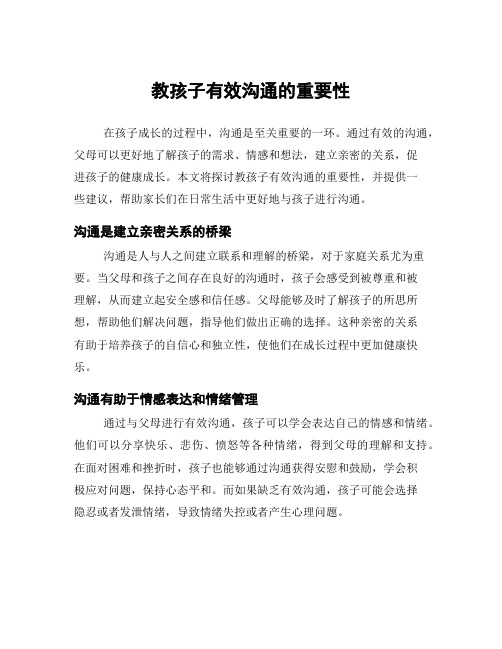 教孩子有效沟通的重要性

在孩子成长的过程中，沟通是至关重要的一环。通过有效的沟通，父母可以更好地了解孩子的需求、情感和想法，建立亲密的关系，促进孩子的健康成长。本文将探讨教孩子有效沟通的重要性，并提供一些建议，帮助家长们在日常生活中更好地与孩子进行沟通。

沟通是建立亲密关系的桥梁

沟通是人与人之间建立联系和理解的桥梁，对于家庭关系尤为重要。当父母和孩子之间存在良好的沟通时，孩子会感受到被尊重和被理解，从而建立起安全感和信任感。父母能够及时了解孩子的所思所想，帮助他们解决问题，指导他们做出正确的选择。这种亲密的关系有助于培养孩子的自信心和独立性，使他们在成长过程中更加健康快乐。

沟通有助于情感表达和情绪管理

通过与父母进行有效沟通，孩子可以学会表达自己的情感和情绪。他们可以分享快乐、悲伤、愤怒等各种情绪，得到父母的理解和支持。在面对困难和挫折时，孩子也能够通过沟通获得安慰和鼓励，学会积极应对问题，保持心态平和。而如果缺乏有效沟通，孩子可能会选择隐忍或者发泄情绪，导致情绪失控或者产生心理问题。